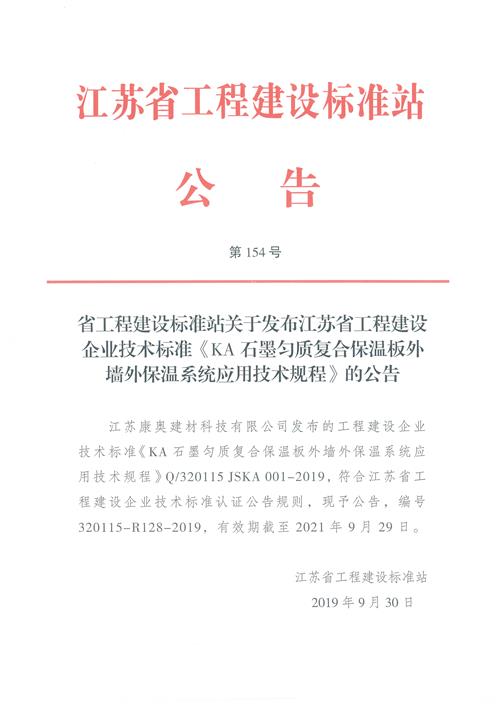 江苏省工程建设标准站

公　告

第 154 号

省工程建设标准站关于发布江苏省工程建设企业技术标准《KA 石墨匀质复合保温板外墙外保温系统应用技术规程》的公告

江苏康奥建材科技有限公司发布的工程建设企业技术标准《KA 石墨匀质复合保温板外墙外保温系统应用技术规程》Q/320115 JSKA 001-2019，符合江苏省工程建设企业技术标准认证公告规则，现予公告，编号 320115-R128-2019，有效期截至 2021 年 9 月 29 日。

江苏省工程建设标准站
2019 年 9 月 30 日